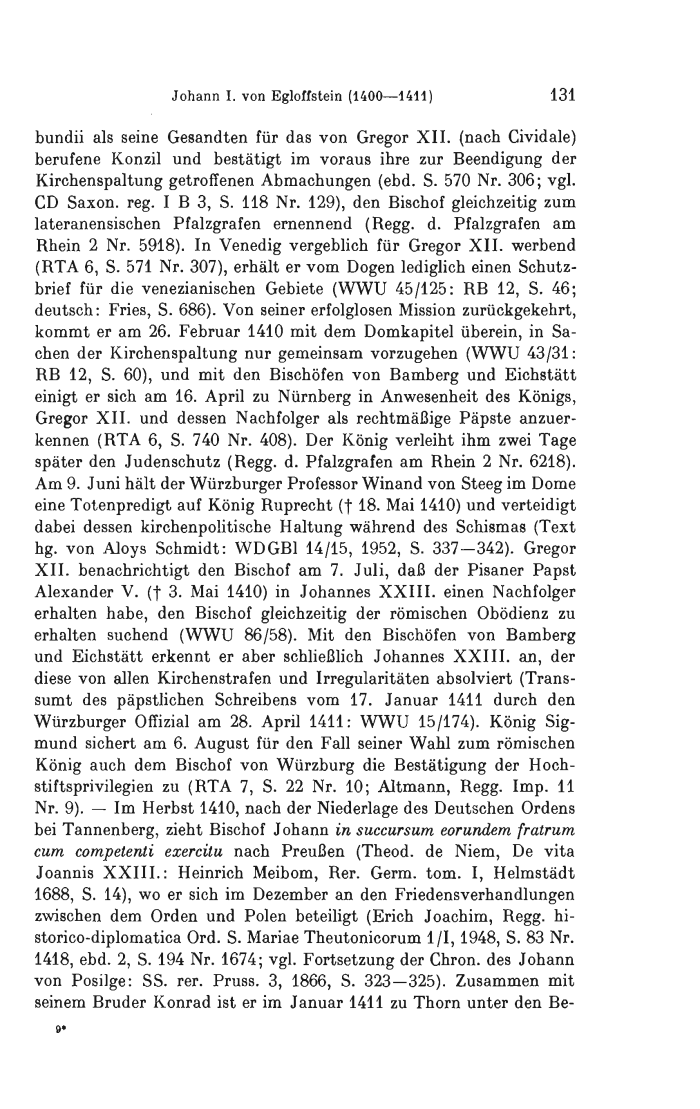 Johann I. von Egloffstein (1400—1411) 131

bundii als seine Gesandten für das von Gregor XII. (nach Cividale) berufene Konzil und bestätigt im voraus ihre zur Beendigung der Kirchenspaltung getroffenen Abmachungen (ebd. S. 570 Nr. 306; vgl. CD Saxon. reg. I B 3, S. 118 Nr. 129), den Bischof gleichzeitig zum lateranensischen Pfalzgrafen ernennend (Regg. d. Pfalzgrafen am Rhein 2 Nr. 5918). In Venedig vergeblich für Gregor XII. werbend (RTA 6, S. 571 Nr. 307), erhält er vom Dogen lediglich einen Schutzbrief für die venezianischen Gebiete (WWU 45/125: RB 12, S. 46; deutsch: Fries, S. 686). Von seiner erfolglosen Mission zurückgekehrt, kommt er am 26. Februar 1410 mit dem Domkapitel überein, in Sachen der Kirchenspaltung nur gemeinsam vorzugehen (WWU 43/31: RB 12, S. 60), und mit den Bischöfen von Bamberg und Eichstätt einigt er sich am 16. April zu Nürnberg in Anwesenheit des Königs, Gregor XII. und dessen Nachfolger als rechtmäßige Päpste anzuerkennen (RTA 6, S. 740 Nr. 408). Der König verleiht ihm zwei Tage später den Judenschutz (Regg. d. Pfalzgrafen am Rhein 2 Nr. 6218). Am 9. Juni hält der Würzburger Professor Winand von Steeg im Dome eine Totenpredigt auf König Ruprecht († 18. Mai 1410) und verteidigt dabei dessen kirchenpolitische Haltung während des Schismas (Text hg. von Aloys Schmidt: WDGBl 14/15, 1952, S. 337—342). Gregor XII. benachrichtigt den Bischof am 7. Juli, daß der Pisaner Papst Alexander V. († 3. Mai 1410) in Johannes XXIII. einen Nachfolger erhalten habe, den Bischof gleichzeitig der römischen Obödienz zu erhalten suchend (WWU 86/58). Mit den Bischöfen von Bamberg und Eichstätt erkennt er aber schließlich Johannes XXIII. an, der diese von allen Kirchenstrafen und Irregularitäten absolviert (Transsumt des päpstlichen Schreibens vom 17. Januar 1411 durch den Würzburger Offizial am 28. April 1411: WWU 15/174). König Sigmund sichert am 6. August für den Fall seiner Wahl zum römischen König auch dem Bischof von Würzburg die Bestätigung der Hochstiftsprivilegien zu (RTA 7, S. 22 Nr. 10; Altmann, Regg. Imp. 11 Nr. 9). — Im Herbst 1410, nach der Niederlage des Deutschen Ordens bei Tannenberg, zieht Bischof Johann in succursum eorundem fratrum cum competenti exercitu nach Preußen (Theod. de Niem, De vita Joannis XXIII.: Heinrich Meibom, Rer. Germ. tom. I, Helmstädt 1688, S. 14), wo er sich im Dezember an den Friedensverhandlungen zwischen dem Orden und Polen beteiligt (Erich Joachim, Regg. historico-diplomatica Ord. S. Mariae Theutonicorum 1/I, 1948, S. 83 Nr. 1418, ebd. 2, S. 194 Nr. 1674; vgl. Fortsetzung der Chron. des Johann von Posilge: SS. rer. Pruss. 3, 1866, S. 323—325). Zusammen mit seinem Bruder Konrad ist er im Januar 1411 zu Thorn unter den Be-

9*